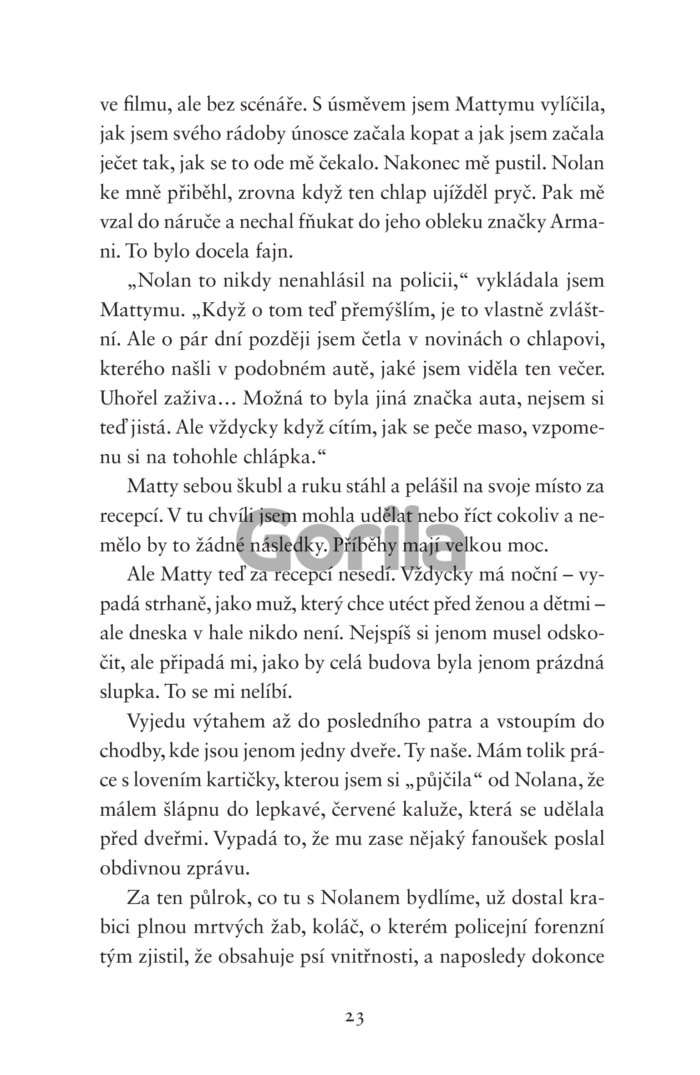 ve filmu, ale bez scénáře. S úsměvem jsem Mattymu vylíčila, jak jsem svého rádoby únosce začala kopat a jak jsem začala ječet tak, jak se to ode mě čekalo. Nakonec mě pustil. Nolan ke mně přiběhl, zrovna když ten chlap ujížděl pryč. Pak mě vzal do náruče a nechal fňukat do jeho obleku značky Armani. To bylo docela fajn.

„Nolan to nikdy nenahlásil na policii," vykládala jsem Mattymu. „Když o tom teď přemýšlím, je to vlastně zvláštní. Ale o pár dní později jsem četla v novinách o chlapovi, kterého našli v podobném autě, jaké jsem viděla ten večer. Uhořel zaživa… Možná to byla jiná značka auta, nejsem si teď jistá. Ale vždycky když cítím, jak se peče maso, vzpomenu si na tohohle chlápka."

Matty sebou škubl a ruku stáhl a pelášil na svoje místo za recepcí. V tu chvíli jsem mohla udělat nebo říct cokoliv a nemělo by to žádné následky. Příběhy mají velkou moc.

Gorila

Ale Matty teď za recepcí nesedí. Vždycky má noční – vypadá strhaně, jako muž, který chce utéct před ženou a dětmi – ale dneska v hale nikdo není. Nejspíš si jenom musel odskočit, ale připadá mi, jako by celá budova byla jenom prázdná slupka. To se mi nelíbí.

Vyjedu výtahem až do posledního patra a vstoupím do chodby, kde jsou jenom jedny dveře. Ty naše. Mám tolik práce s lovením kartičky, kterou jsem si „půjčila" od Nolana, že málem šlápnu do lepkavé, červené kaluže, která se udělala před dveřmi. Vypadá to, že mu zase nějaký fanoušek poslal obdivnou zprávu.

Za ten půlrok, co tu s Nolanem bydlíme, už dostal krabici plnou mrtvých žab, koláč, o kterém policejní forenzní tým zjistil, že obsahuje psí vnitřnosti, a naposledy dokonce

23